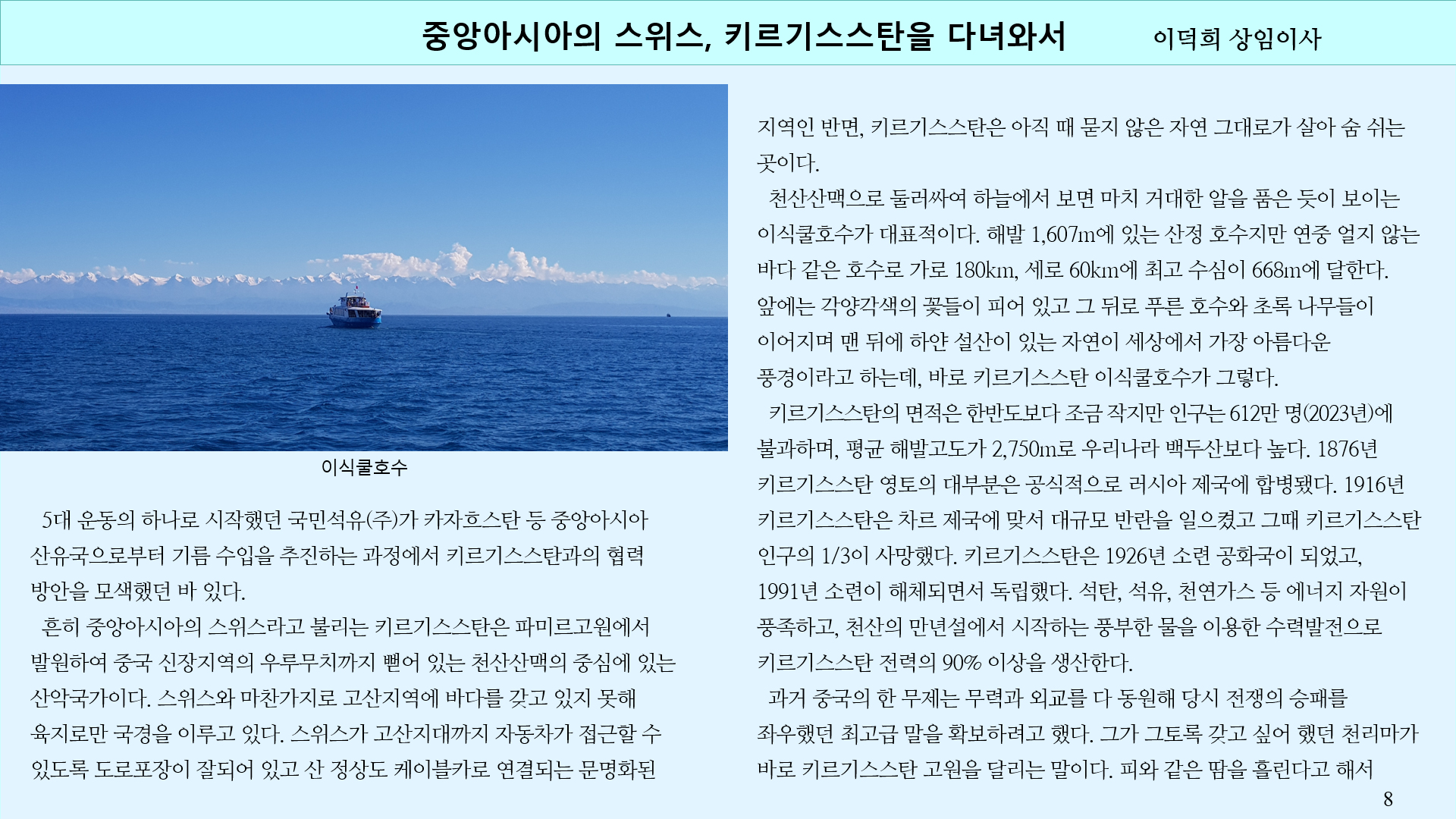 중앙아시아의 스위스, 키르기스스탄을 다녀와서 이덕희 상임이사

이식쿨호수

5대 운동의 하나로 시작했던 국민석유(주)가 카자흐스탄 등 중앙아시아 산유국으로부터 기름 수입을 추진하는 과정에서 키르기스스탄과의 협력 방안을 모색했던 바 있다.

흔히 중앙아시아의 스위스라고 불리는 키르기스스탄은 파미르고원에서 발원하여 중국 신장지역의 우루무치까지 뻗어 있는 천산산맥의 중심에 있는 산악국가이다. 스위스와 마찬가지로 고산지역에 바다를 갖고 있지 못해 육지로만 국경을 이루고 있다. 스위스가 고산지대까지 자동차가 접근할 수 있도록 도로포장이 잘되어 있고 산 정상도 케이블카로 연결되는 문명화된 지역인 반면, 키르기스스탄은 아직 때 묻지 않은 자연 그대로가 살아 숨 쉬는 곳이다.

천산산맥으로 둘러싸여 하늘에서 보면 마치 거대한 알을 품은 듯이 보이는 이식쿨호수가 대표적이다. 해발 1,607m에 있는 산정 호수지만 연중 얼지 않는 바다 같은 호수로 가로 180km, 세로 60km에 최고 수심이 668m에 달한다. 앞에는 각양각색의 꽃들이 피어 있고 그 뒤로 푸른 호수와 초록 나무들이 이어지며 맨 뒤에 하얀 설산이 있는 자연이 세상에서 가장 아름다운 풍경이라고 하는데, 바로 키르기스스탄 이식쿨호수가 그렇다.

키르기스스탄의 면적은 한반도보다 조금 작지만 인구는 612만 명(2023년)에 불과하며, 평균 해발고도가 2,750m로 우리나라 백두산보다 높다. 1876년 키르기스스탄 영토의 대부분은 공식적으로 러시아 제국에 합병됐다. 1916년 키르기스스탄은 차르 제국에 맞서 대규모 반란을 일으켰고 그때 키르기스스탄 인구의 1/3이 사망했다. 키르기스스탄은 1926년 소련 공화국이 되었고, 1991년 소련이 해체되면서 독립했다. 석탄, 석유, 천연가스 등 에너지 자원이 풍족하고, 천산의 만년설에서 시작하는 풍부한 물을 이용한 수력발전으로 키르기스스탄 전력의 90% 이상을 생산한다.

과거 중국의 한 무제는 무력과 외교를 다 동원해 당시 전쟁의 승패를 좌우했던 최고급 말을 확보하려고 했다. 그가 그토록 갖고 싶어 했던 천리마가 바로 키르기스스탄 고원을 달리는 말이다. 피와 같은 땀을 흘린다고 해서

8